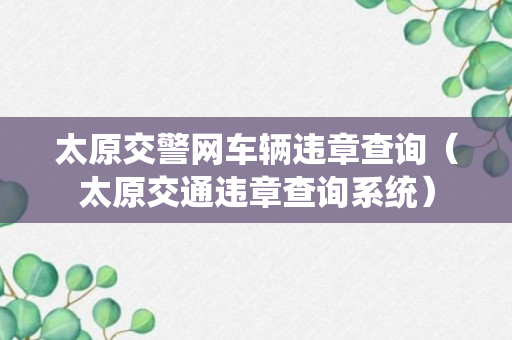 太原交警网车辆违章查询（太原交通违章查询系统）